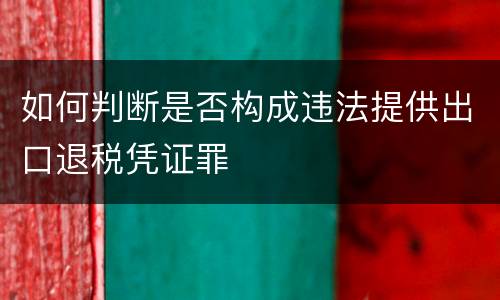 如何判断是否构成违法提供出口退税凭证罪